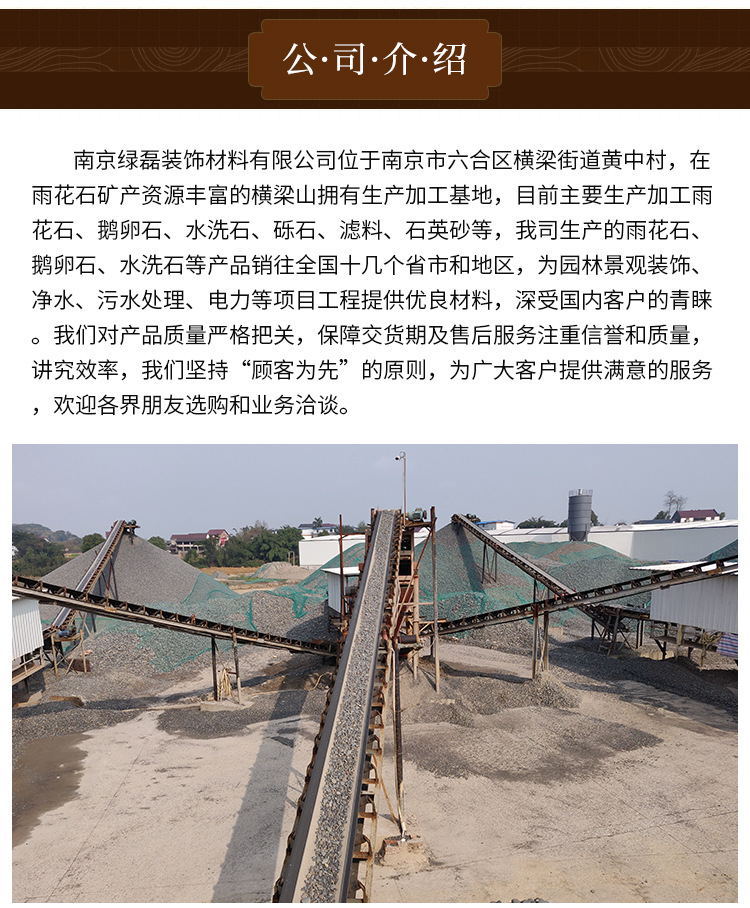 公·司·介·绍

南京绿磊装饰材料有限公司位于南京市六合区横梁街道黄中村，在雨花石矿产资源丰富的横梁山拥有生产加工基地，目前主要生产加工雨花石、鹅卵石、水洗石、砾石、滤料、石英砂等，我司生产的雨花石、鹅卵石、水洗石等产品销往全国十几个省市和地区，为园林景观装饰、净水、污水处理、电力等项目工程提供优良材料，深受国内客户的青睐。我们对产品质量严格把关，保障交货期及售后服务注重信誉和质量，讲究效率，我们坚持“顾客为先”的原则，为广大客户提供满意的服务，欢迎各界朋友选购和业务洽谈。